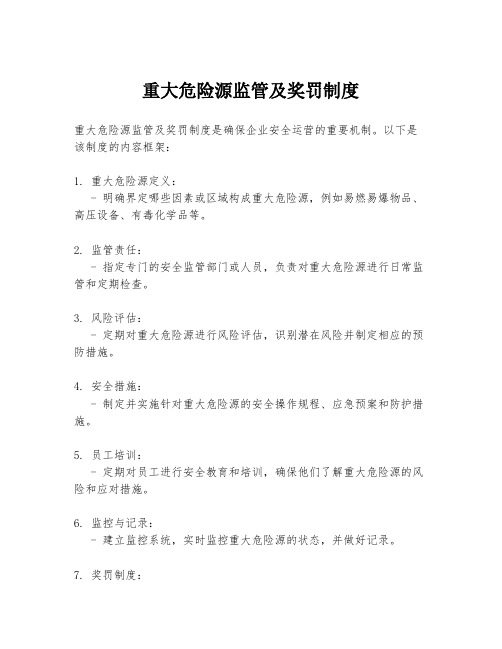 重大危险源监管及奖罚制度

重大危险源监管及奖罚制度是确保企业安全运营的重要机制。以下是该制度的内容框架：

1. 重大危险源定义：
 - 明确界定哪些因素或区域构成重大危险源，例如易燃易爆物品、高压设备、有毒化学品等。

2. 监管责任：
 - 指定专门的安全监管部门或人员，负责对重大危险源进行日常监管和定期检查。

3. 风险评估：
 - 定期对重大危险源进行风险评估，识别潜在风险并制定相应的预防措施。

4. 安全措施：
 - 制定并实施针对重大危险源的安全操作规程、应急预案和防护措施。

5. 员工培训：
 - 定期对员工进行安全教育和培训，确保他们了解重大危险源的风险和应对措施。

6. 监控与记录：
 - 建立监控系统，实时监控重大危险源的状态，并做好记录。

7. 奖罚制度：